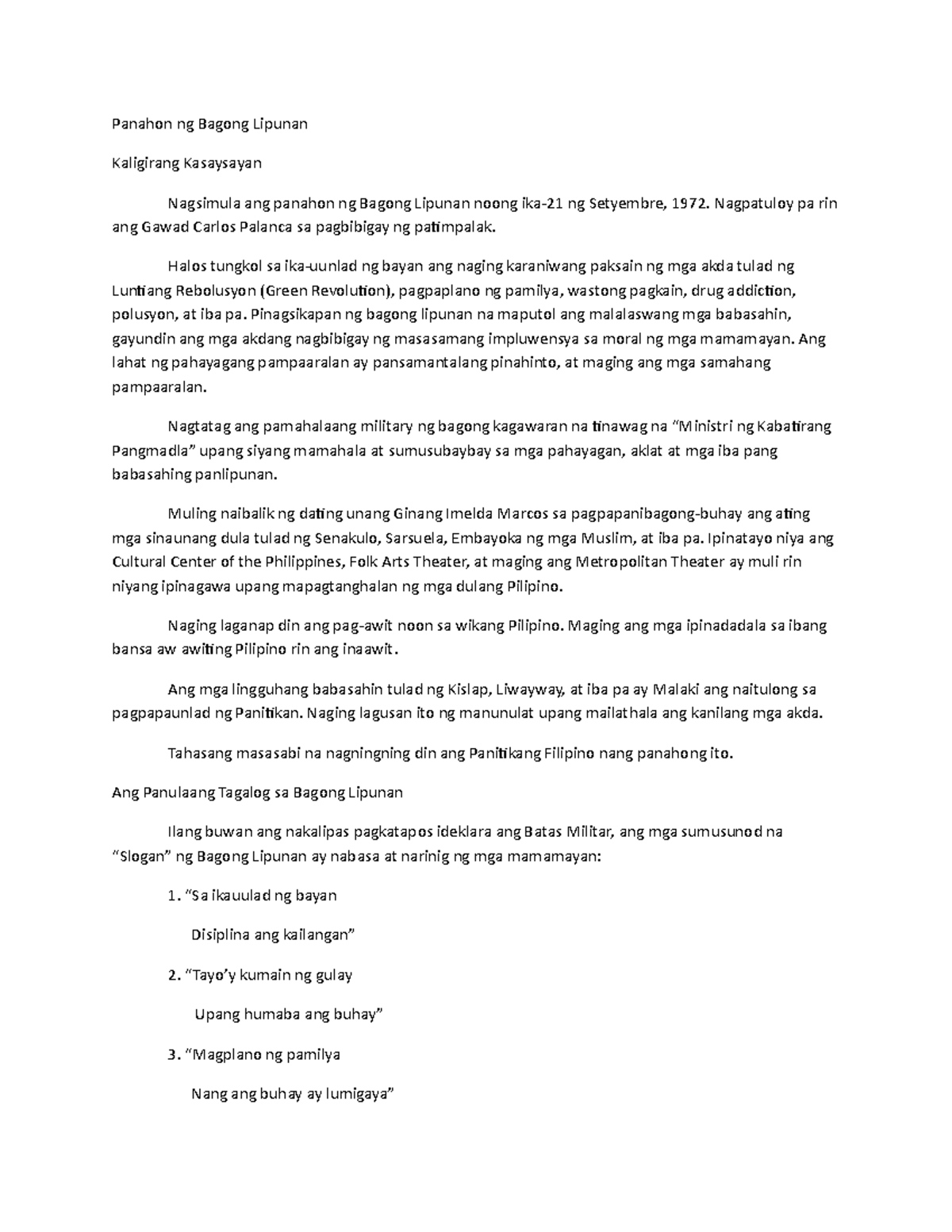 Panahon ng Bagong Lipunan

Kaligirang Kasaysayan

Nagsimula ang panahon ng Bagong Lipunan noong ika-21 ng Setyembre, 1972. Nagpatuloy pa rin ang Gawad Carlos Palanca sa pagbibigay ng patimpalak.

Halos tungkol sa ika-uunlad ng bayan ang naging karaniwang paksain ng mga akda tulad ng Luntiang Rebolusyon (Green Revolution), pagpaplano ng pamilya, wastong pagkain, drug addiction, polusyon, at iba pa. Pinagsikapan ng bagong lipunan na maputol ang malalaswang mga babasahin, gayundin ang mga akdang nagbibigay ng masasamang impluwensya sa moral ng mga mamamayan. Ang lahat ng pahayagang pampaaralan ay pansamantalang pinahinto, at maging ang mga samahang pampaaralan.

Nagtatag ang pamahalaang military ng bagong kagawaran na tinawag na "Ministri ng Kabatirang Pangmadla" upang siyang mamahala at sumusubaybay sa mga pahayagan, aklat at mga iba pang babasahing panlipunan.

Muling naibalik ng dating unang Ginang Imelda Marcos sa pagpapanibagong-buhay ang ating mga sinaunang dula tulad ng Senakulo, Sarsuela, Embayoka ng mga Muslim, at iba pa. Ipinatayo niya ang Cultural Center of the Philippines, Folk Arts Theater, at maging ang Metropolitan Theater ay muli rin niyang ipinagawa upang mapagtanghalan ng mga dulang Pilipino.

Naging laganap din ang pag-awit noon sa wikang Pilipino. Maging ang mga ipinadadala sa ibang bansa aw awiting Pilipino rin ang inaawit.

Ang mga lingguhang babasahin tulad ng Kislap, Liwayway, at iba pa ay Malaki ang naitulong sa pagpapaunlad ng Panitikan. Naging lagusan ito ng manunulat upang mailathala ang kanilang mga akda.

Tahasang masasabi na nagningning din ang Panitikang Filipino nang panahong ito.

Ang Panulaang Tagalog sa Bagong Lipunan

Ilang buwan ang nakalipas pagkatapos ideklara ang Batas Militar, ang mga sumusunod na "Slogan" ng Bagong Lipunan ay nabasa at narinig ng mga mamamayan:

1. "Sa ikauulad ng bayan
Disiplina ang kailangan"

2. "Tayo'y kumain ng gulay
Upang humaba ang buhay"

3. "Magplano ng pamilya
Nang ang buhay ay lumigaya"